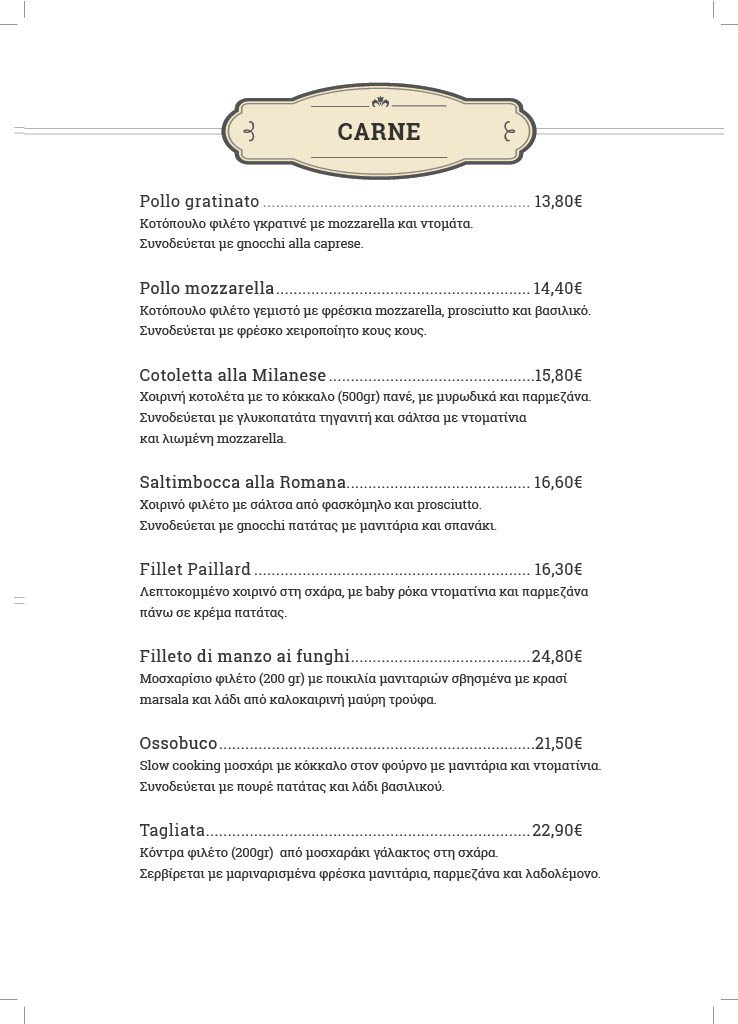 CARNE

Pollo gratinato ............................................................ 13,80€
Κοτόπουλο φιλέτο γκρατινέ με mozzarella και ντομάτα.
Συνοδεύεται με gnocchi alla caprese.

Pollo mozzarella......................................................... 14,40€
Κοτόπουλο φιλέτο γεμιστό με φρέσκια mozzarella, prosciutto και βασιλικό.
Συνοδεύεται με φρέσκο χειροποίητο κους κους.

Cotoletta alla Milanese ..............................................15,80€
Χοιρινή κοτολέτα με το κόκκαλο (500gr) πανέ, με μυρωδικά και παρμεζάνα.
Συνοδεύεται με γλυκοπατάτα τηγανιτή και σάλτσα με ντοματίνια
και λιωμένη mozzarella.

Saltimbocca alla Romana......................................... 16,60€
Χοιρινό φιλέτο με σάλτσα από φασκόμηλο και prosciutto.
Συνοδεύεται με gnocchi πατάτας με μανιτάρια και σπανάκι.

Fillet Paillard .............................................................. 16,30€
Λεπτοκομμένο χοιρινό στη σχάρα, με baby ρόκα ντοματίνια και παρμεζάνα
πάνω σε κρέμα πατάτας.

Filleto di manzo ai funghi........................................24,80€
Μοσχαρίσιο φιλέτο (200 gr) με ποικιλία μανιταριών σβησμένα με κρασί
marsala και λάδι από καλοκαιρινή μαύρη τρούφα.

Ossobuco.......................................................................21,50€
Slow cooking μοσχάρι με κόκκαλο στον φούρνο με μανιτάρια και ντοματίνια.
Συνοδεύεται με πουρέ πατάτας και λάδι βασιλικού.

Tagliata.........................................................................22,90€
Κόντρα φιλέτο (200gr) από μοσχαράκι γάλακτος στη σχάρα.
Σερβίρεται με μαριναρισμένα φρέσκα μανιτάρια, παρμεζάνα και λαδολέμονο.